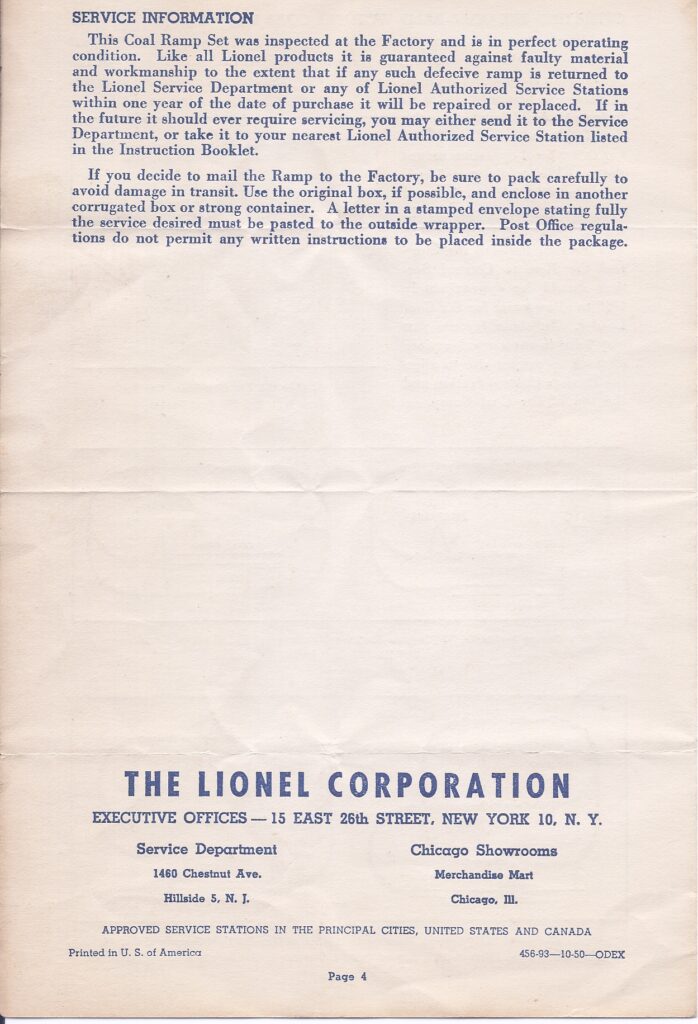 SERVICE INFORMATION

This Coal Ramp Set was inspected at the Factory and is in perfect operating condition. Like all Lionel products it is guaranteed against faulty material and workmanship to the extent that if any such defecive ramp is returned to the Lionel Service Department or any of Lionel Authorized Service Stations within one year of the date of purchase it will be repaired or replaced. If in the future it should ever require servicing, you may either send it to the Service Department, or take it to your nearest Lionel Authorized Service Station listed in the Instruction Booklet.

If you decide to mail the Ramp to the Factory, be sure to pack carefully to avoid damage in transit. Use the original box, if possible, and enclose in another corrugated box or strong container. A letter in a stamped envelope stating fully the service desired must be pasted to the outside wrapper. Post Office regulations do not permit any written instructions to be placed inside the package.

THE LIONEL CORPORATION

EXECUTIVE OFFICES — 15 EAST 26th STREET, NEW YORK 10, N. Y.

Service Department
1460 Chestnut Ave.
Hillside 5, N. J.

Chicago Showrooms
Merchandise Mart
Chicago, Ill.

APPROVED SERVICE STATIONS IN THE PRINCIPAL CITIES, UNITED STATES AND CANADA

Printed in U. S. of America

456-93—10-50—ODEX

Page 4